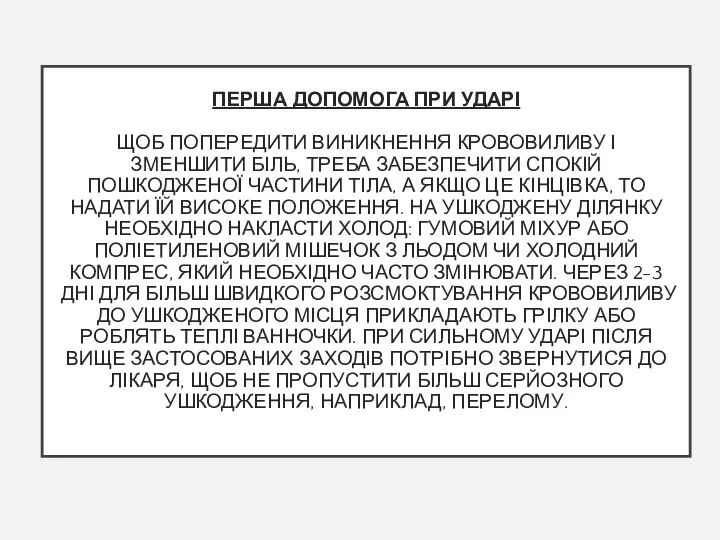 ПЕРША ДОПОМОГА ПРИ УДАРІ

ЩОБ ПОПЕРЕДИТИ ВИНИКНЕННЯ КРОВОВИЛИВУ І ЗМЕНШИТИ БІЛЬ, ТРЕБА ЗАБЕЗПЕЧИТИ СПОКІЙ ПОШКОДЖЕНОЇ ЧАСТИНИ ТІЛА, А ЯКЩО ЦЕ КІНЦІВКА, ТО НАДАТИ ЇЙ ВИСОКЕ ПОЛОЖЕННЯ. НА УШКОДЖЕНУ ДІЛЯНКУ НЕОБХІДНО НАКЛАСТИ ХОЛОД: ГУМОВИЙ МІХУР АБО ПОЛІЕТИЛЕНОВИЙ МІШЕЧОК З ЛЬОДОМ ЧИ ХОЛОДНИЙ КОМПРЕС, ЯКИЙ НЕОБХІДНО ЧАСТО ЗМІНЮВАТИ. ЧЕРЕЗ 2-3 ДНІ ДЛЯ БІЛЬШ ШВИДКОГО РОЗСМОКТУВАННЯ КРОВОВИЛИВУ ДО УШКОДЖЕНОГО МІСЦЯ ПРИКЛАДАЮТЬ ГРІЛКУ АБО РОБЛЯТЬ ТЕПЛІ ВАННОЧКИ. ПРИ СИЛЬНОМУ УДАРІ ПІСЛЯ ВИЩЕ ЗАСТОСОВАНИХ ЗАХОДІВ ПОТРІБНО ЗВЕРНУТИСЯ ДО ЛІКАРЯ, ЩОБ НЕ ПРОПУСТИТИ БІЛЬШ СЕРЙОЗНОГО УШКОДЖЕННЯ, НАПРИКЛАД, ПЕРЕЛОМУ.